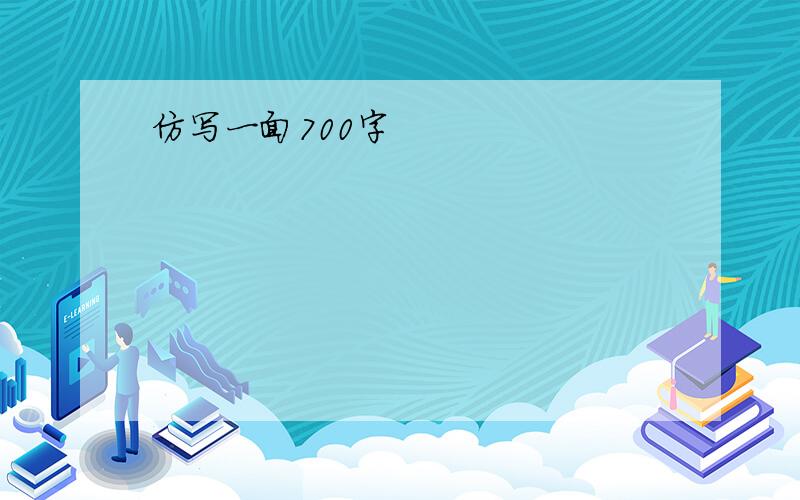 仿写一面700字

E-LEARNING